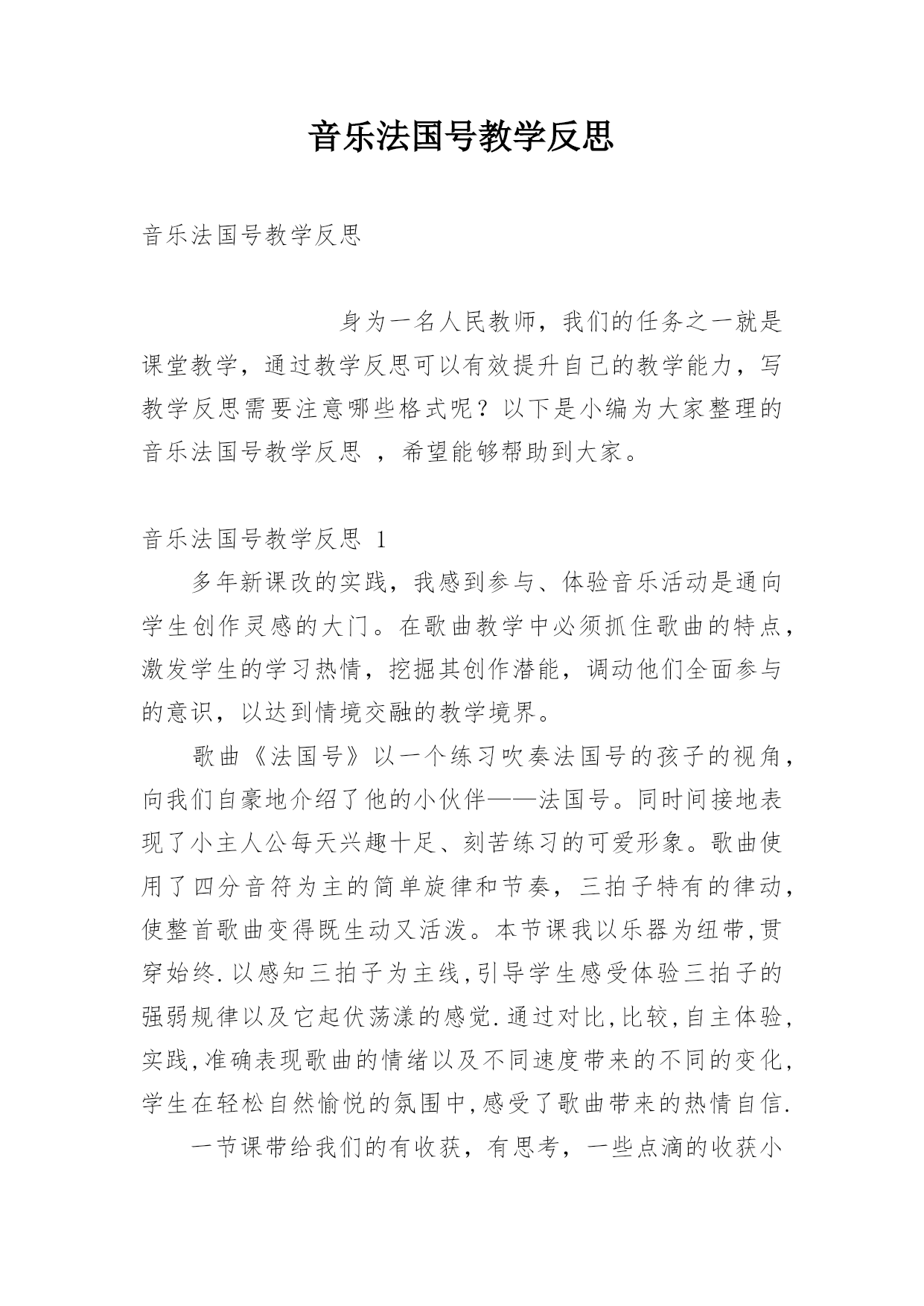 音乐法国号教学反思

音乐法国号教学反思

身为一名人民教师，我们的任务之一就是课堂教学，通过教学反思可以有效提升自己的教学能力，写教学反思需要注意哪些格式呢？以下是小编为大家整理的音乐法国号教学反思 ，希望能够帮助到大家。

音乐法国号教学反思 1

多年新课改的实践，我感到参与、体验音乐活动是通向学生创作灵感的大门。在歌曲教学中必须抓住歌曲的特点，激发学生的学习热情，挖掘其创作潜能，调动他们全面参与的意识，以达到情境交融的教学境界。

歌曲《法国号》以一个练习吹奏法国号的孩子的视角，向我们自豪地介绍了他的小伙伴——法国号。同时间接地表现了小主人公每天兴趣十足、刻苦练习的可爱形象。歌曲使用了四分音符为主的简单旋律和节奏，三拍子特有的律动，使整首歌曲变得既生动又活泼。本节课我以乐器为纽带,贯穿始终.以感知三拍子为主线,引导学生感受体验三拍子的强弱规律以及它起伏荡漾的感觉.通过对比,比较,自主体验,实践,准确表现歌曲的情绪以及不同速度带来的不同的变化,学生在轻松自然愉悦的氛围中,感受了歌曲带来的热情自信.

一节课带给我们的有收获，有思考，一些点滴的收获小